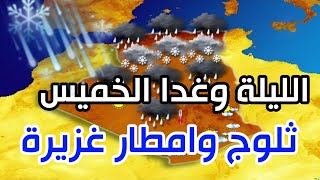 الليلة وغدا الخميس

ثلوج وامطار غزيرة